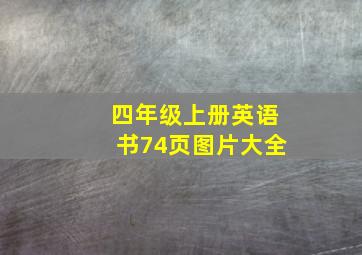 四年级上册英语书74页图片大全